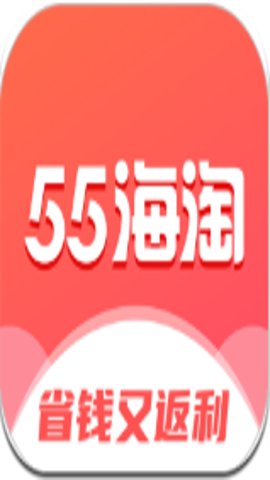 55海淘

省钱又返利